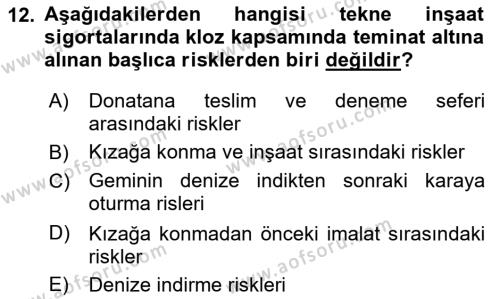 12. Aşağıdakilerden hangisi tekne inşaat sigortalarında kloz kapsamında teminat altına alınan başlıca risklerden biri değildir?

A) Donatana teslim ve deneme seferi arasındaki riskler

B) Kızağa konma ve inşaat sırasındaki riskler

C) Geminin denize indikten sonraki karaya oturma risleri

D) Kızağa konmadan önceki imalat sırasındaki riskler

E) Denize indirme riskleri

www.aofsoru.com